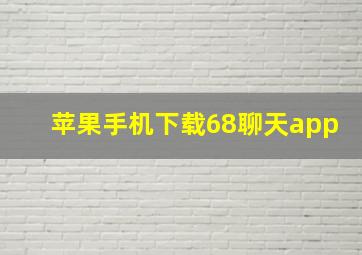 苹果手机下载68聊天app